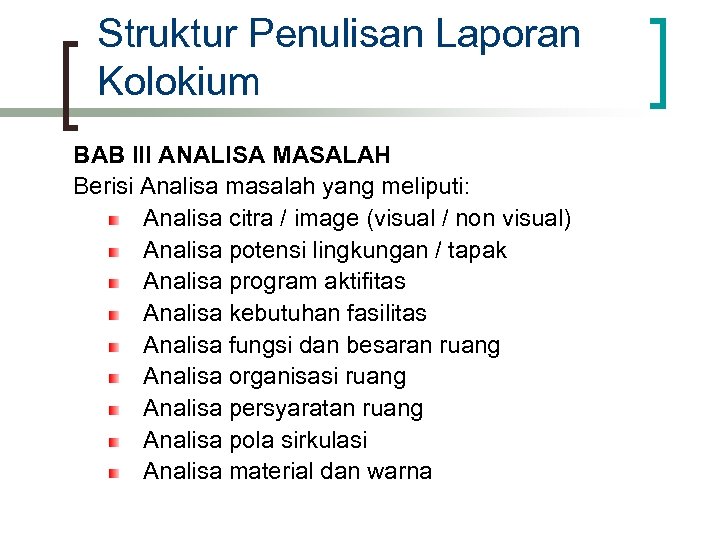 Struktur Penulisan Laporan Kolokium

BAB III ANALISA MASALAH
Berisi Analisa masalah yang meliputi:
- Analisa citra / image (visual / non visual)
- Analisa potensi lingkungan / tapak
- Analisa program aktifitas
- Analisa kebutuhan fasilitas
- Analisa fungsi dan besaran ruang
- Analisa organisasi ruang
- Analisa persyaratan ruang
- Analisa pola sirkulasi
- Analisa material dan warna